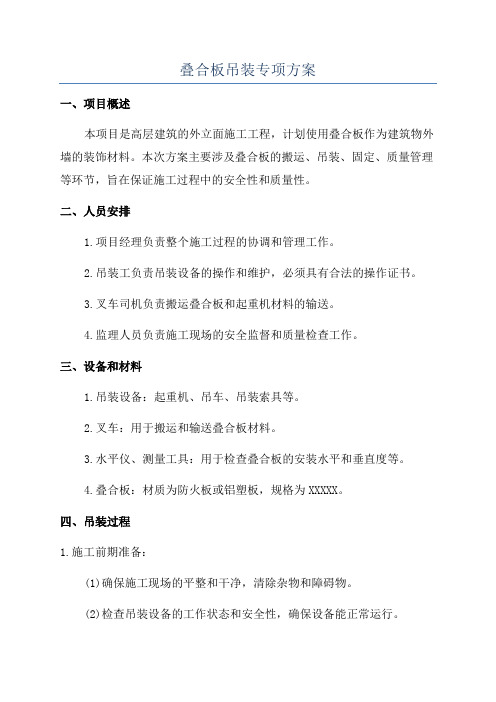 叠合板吊装专项方案

一、项目概述

本项目是高层建筑的外立面施工工程，计划使用叠合板作为建筑物外墙的装饰材料。本次方案主要涉及叠合板的搬运、吊装、固定、质量管理等环节，旨在保证施工过程中的安全性和质量性。

二、人员安排

1.项目经理负责整个施工过程的协调和管理工作。

2.吊装工负责吊装设备的操作和维护，必须具有合法的操作证书。

3.叉车司机负责搬运叠合板和起重机材料的输送。

4.监理人员负责施工现场的安全监督和质量检查工作。

三、设备和材料

1.吊装设备：起重机、吊车、吊装索具等。

2.叉车：用于搬运和输送叠合板材料。

3.水平仪、测量工具：用于检查叠合板的安装水平和垂直度等。

4.叠合板：材质为防火板或铝塑板，规格为XXXXX。

四、吊装过程

1.施工前期准备：

(1)确保施工现场的平整和干净，清除杂物和障碍物。

(2)检查吊装设备的工作状态和安全性，确保设备能正常运行。